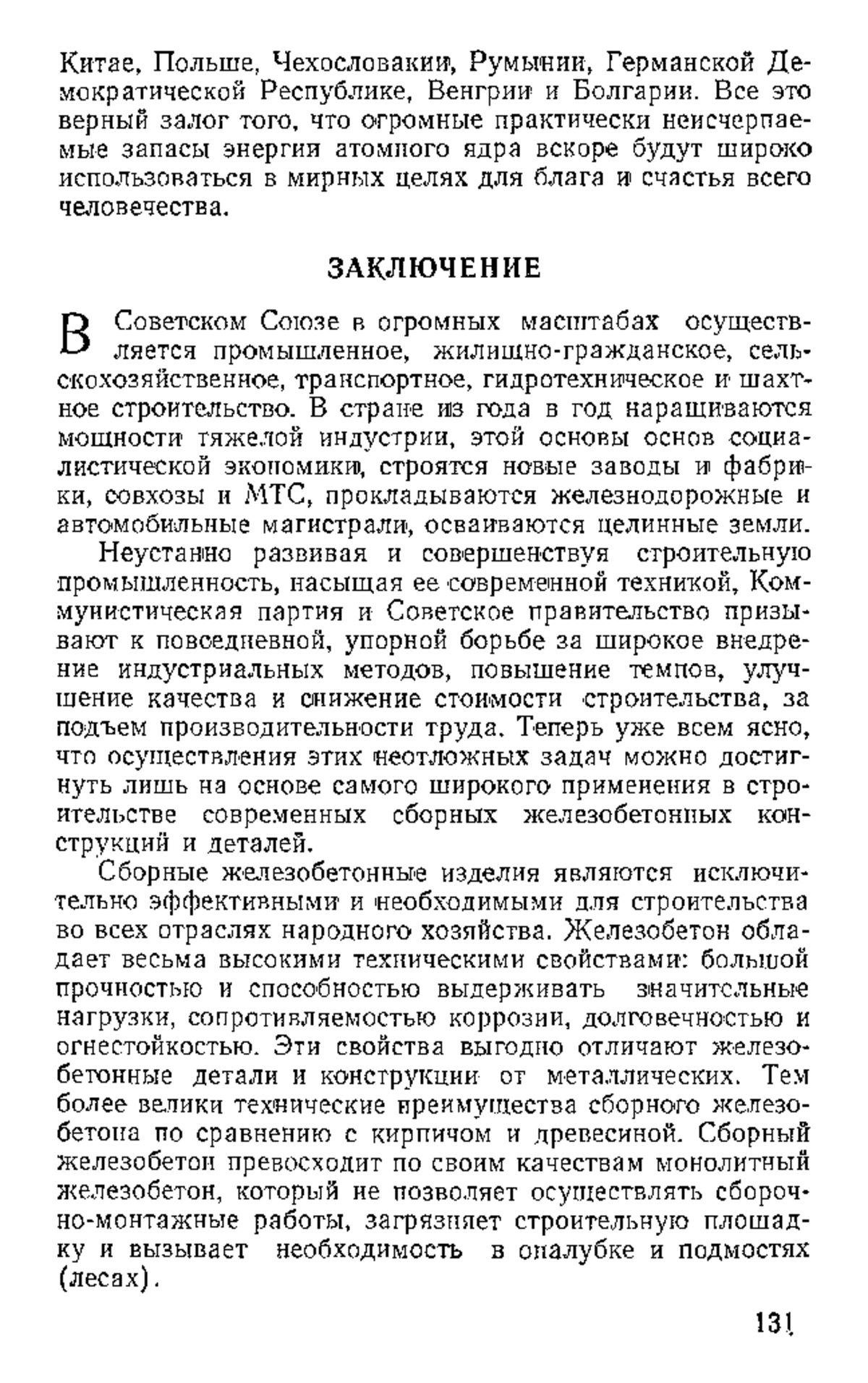 Китае, Польше, Чехословакии, Румынии, Германской Демократической Республике, Венгрии и Болгарии. Все это верный залог того, что огромные практически неисчерпаемые запасы энергии атомного ядра вскоре будут широко использоваться в мирных целях для блага и счастья всего человечества.

ЗАКЛЮЧЕНИЕ

В Советском Союзе в огромных масштабах осуществляется промышленное, жилищно-гражданское, сельскохозяйственное, транспортное, гидротехническое и шахтное строительство. В стране из года в год наращиваются мощности тяжелой индустрии, этой основы основ социалистической экономики, строятся новые заводы и фабрики, совхозы и МТС, прокладываются железнодорожные и автомобильные магистрали, осваиваются целинные земли.

Неустанно развивая и совершенствуя строительную промышленность, насыщая ее современной техникой, Коммунистическая партия и Советское правительство призывают к повседневной, упорной борьбе за широкое внедрение индустриальных методов, повышение темпов, улучшение качества и снижение стоимости строительства, за подъем производительности труда. Теперь уже всем ясно, что осуществления этих неотложных задач можно достигнуть лишь на основе самого широкого применения в строительстве современных сборных железобетонных конструкций и деталей.

Сборные железобетонные изделия являются исключительно эффективными и необходимыми для строительства во всех отраслях народного хозяйства. Железобетон обладает весьма высокими техническими свойствами: большой прочностью и способностью выдерживать значительные нагрузки, сопротивляемостью коррозии, долговечностью и огнестойкостью. Эти свойства выгодно отличают железобетонные детали и конструкции от металлических. Тем более велики технические преимущества сборного железобетона по сравнению с кирпичом и древесиной. Сборный железобетон превосходит по своим качествам монолитный железобетон, который не позволяет осуществлять сборочно-монтажные работы, загрязняет строительную площадку и вызывает необходимость в опалубке и подмостях (лесах).

131